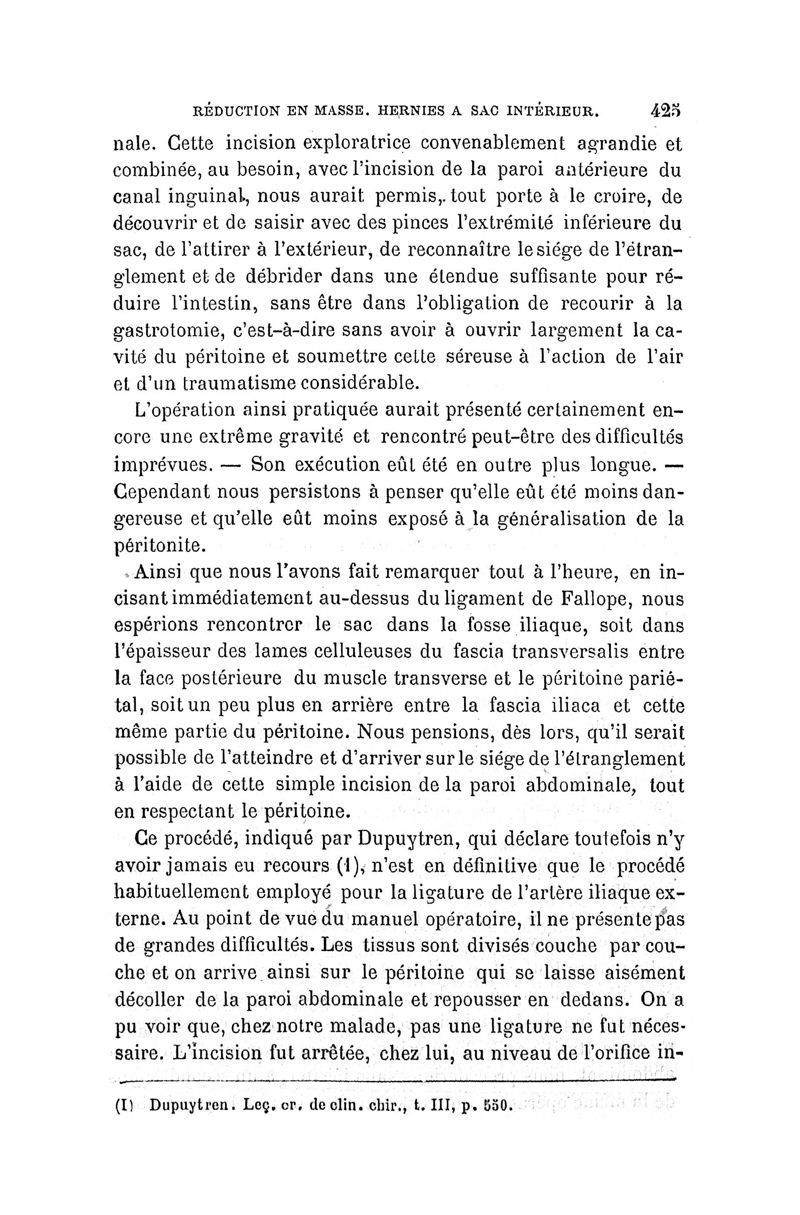 RÉDUCTION EN MASSE. HERNIES A SAC INTÉRIEUR. 425

nale. Cette incision exploratrice convenablement agrandie et combinée, au besoin, avec l'incision de la paroi antérieure du canal inguinal, nous aurait permis, tout porte à le croire, de découvrir et de saisir avec des pinces l'extrémité inférieure du sac, de l'attirer à l'extérieur, de reconnaître le siége de l'étranglement et de débrider dans une étendue suffisante pour réduire l'intestin, sans être dans l'obligation de recourir à la gastrotomie, c'est-à-dire sans avoir à ouvrir largement la cavité du péritoine et soumettre cette séreuse à l'action de l'air et d'un traumatisme considérable.

L'opération ainsi pratiquée aurait présenté certainement encore une extrême gravité et rencontré peut-être des difficultés imprévues. — Son exécution eût été en outre plus longue. — Cependant nous persistons à penser qu'elle eût été moins dangereuse et qu'elle eût moins exposé à la généralisation de la péritonite.

Ainsi que nous l'avons fait remarquer tout à l'heure, en incisant immédiatement au-dessus du ligament de Fallope, nous espérions rencontrer le sac dans la fosse iliaque, soit dans l'épaisseur des lames celluleuses du fascia transversalis entre la face postérieure du muscle transverse et le péritoine pariétal, soit un peu plus en arrière entre la fascia iliaca et cette même partie du péritoine. Nous pensions, dès lors, qu'il serait possible de l'atteindre et d'arriver sur le siége de l'étranglement à l'aide de cette simple incision de la paroi abdominale, tout en respectant le péritoine.

Ce procédé, indiqué par Dupuytren, qui déclare toutefois n'y avoir jamais eu recours (1), n'est en définitive que le procédé habituellement employé pour la ligature de l'artère iliaque externe. Au point de vue du manuel opératoire, il ne présente pas de grandes difficultés. Les tissus sont divisés couche par couche et on arrive ainsi sur le péritoine qui se laisse aisément décoller de la paroi abdominale et repousser en dedans. On a pu voir que, chez notre malade, pas une ligature ne fut nécessaire. L'incision fut arrêtée, chez lui, au niveau de l'orifice in-

(1) Dupuytren. Leç. or. de clin. chir., t. III, p. 550.